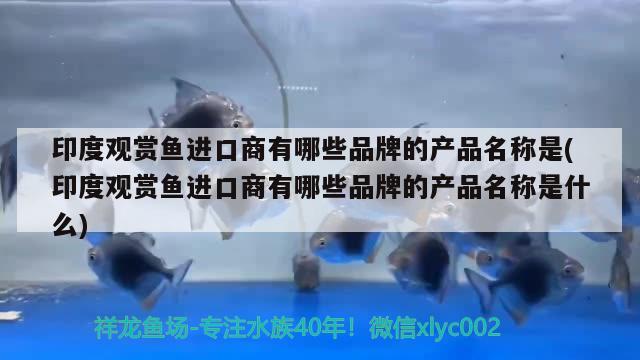 印度观赏鱼进口商有哪些品牌的产品名称是(印度观赏鱼进口商有哪些品牌的产品名称是什么)

祥龙鱼场-专注水族40年！微信xlyc002